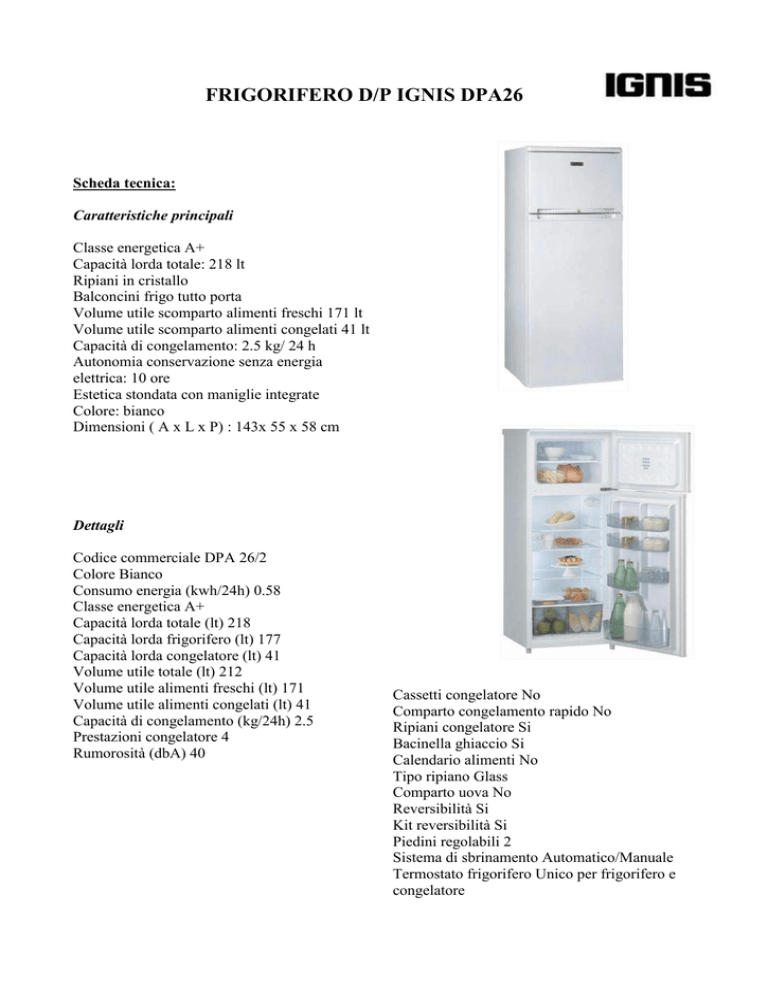 FRIGORIFERO D/P IGNIS DPA26

IGNIS

Scheda tecnica:

Caratteristiche principali

Classe energetica A+
Capacità lorda totale: 218 lt
Ripiani in cristallo
Balconcini frigo tutto porta
Volume utile scomparto alimenti freschi 171 lt
Volume utile scomparto alimenti congelati 41 lt
Capacità di congelamento: 2.5 kg/ 24 h
Autonomia conservazione senza energia elettrica: 10 ore
Estetica stondata con maniglie integrate
Colore: bianco
Dimensioni ( A x L x P) : 143x 55 x 58 cm

Dettagli

Codice commerciale DPA 26/2
Colore Bianco
Consumo energia (kwh/24h) 0.58
Classe energetica A+
Capacità lorda totale (lt) 218
Capacità lorda frigorifero (lt) 177
Capacità lorda congelatore (lt) 41
Volume utile totale (lt) 212
Volume utile alimenti freschi (lt) 171
Volume utile alimenti congelati (lt) 41
Capacità di congelamento (kg/24h) 2.5
Prestazioni congelatore 4
Rumorosità (dbA) 40

Cassetti congelatore No
Comparto congelamento rapido No
Ripiani congelatore Si
Bacinella ghiaccio Si
Calendario alimenti No
Tipo ripiano Glass
Comparto uova No
Reversibilità Si
Kit reversibilità Si
Piedini regolabili 2
Sistema di sbrinamento Automatico/Manuale
Termostato frigorifero Unico per frigorifero e congelatore